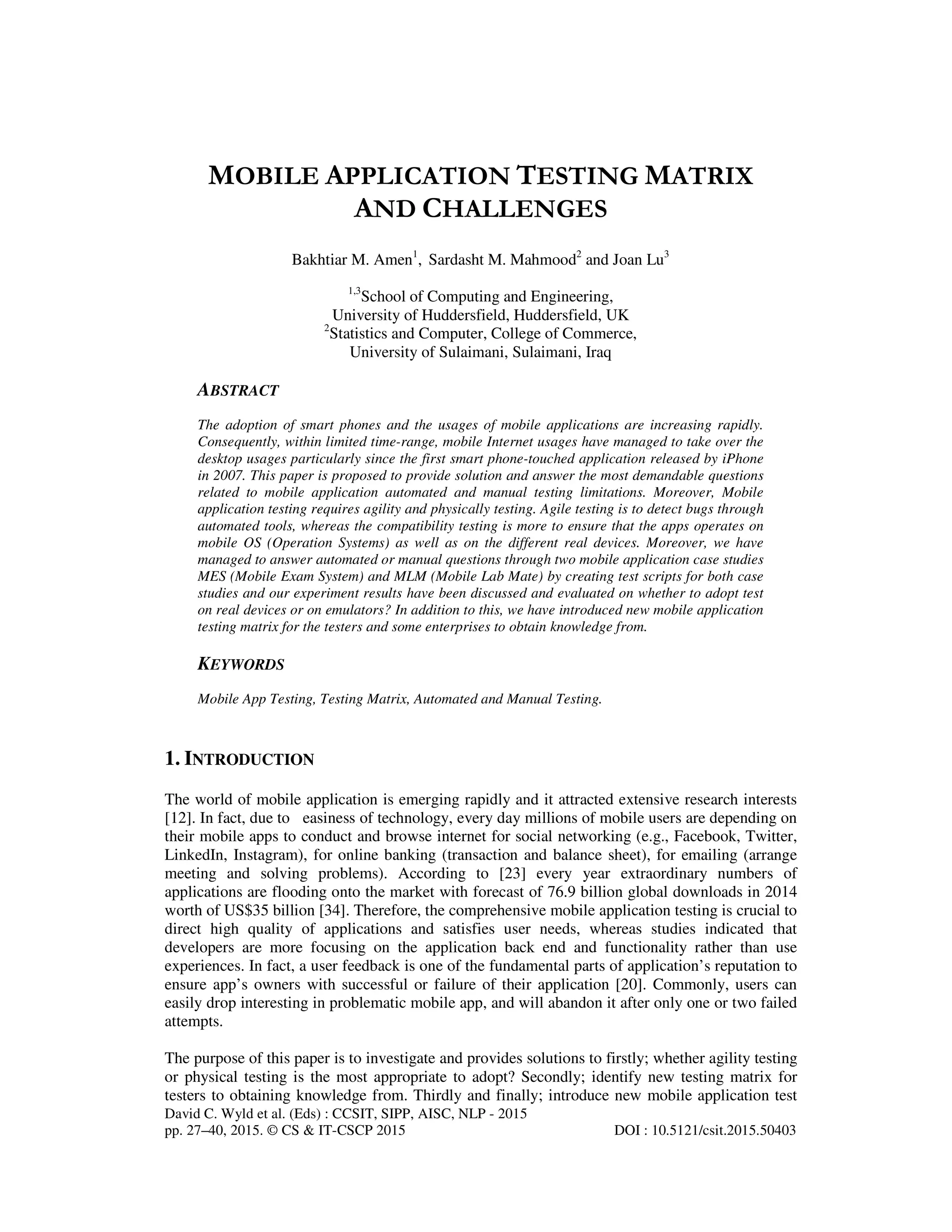 MOBILE APPLICATION TESTING MATRIX AND CHALLENGES

Bakhtiar M. Amen$^1$, Sardasht M. Mahmood$^2$ and Joan Lu$^3$

$^{1,3}$School of Computing and Engineering, University of Huddersfield, Huddersfield, UK
$^2$Statistics and Computer, College of Commerce, University of Sulaimani, Sulaimani, Iraq

ABSTRACT

The adoption of smart phones and the usages of mobile applications are increasing rapidly. Consequently, within limited time-range, mobile Internet usages have managed to take over the desktop usages particularly since the first smart phone-touched application released by iPhone in 2007. This paper is proposed to provide solution and answer the most demandable questions related to mobile application automated and manual testing limitations. Moreover, Mobile application testing requires agility and physically testing. Agile testing is to detect bugs through automated tools, whereas the compatibility testing is more to ensure that the apps operates on mobile OS (Operation Systems) as well as on the different real devices. Moreover, we have managed to answer automated or manual questions through two mobile application case studies MES (Mobile Exam System) and MLM (Mobile Lab Mate) by creating test scripts for both case studies and our experiment results have been discussed and evaluated on whether to adopt test on real devices or on emulators? In addition to this, we have introduced new mobile application testing matrix for the testers and some enterprises to obtain knowledge from.

KEYWORDS

Mobile App Testing, Testing Matrix, Automated and Manual Testing.

1. INTRODUCTION

The world of mobile application is emerging rapidly and it attracted extensive research interests [12]. In fact, due to easiness of technology, every day millions of mobile users are depending on their mobile apps to conduct and browse internet for social networking (e.g., Facebook, Twitter, LinkedIn, Instagram), for online banking (transaction and balance sheet), for emailing (arrange meeting and solving problems). According to [23] every year extraordinary numbers of applications are flooding onto the market with forecast of 76.9 billion global downloads in 2014 worth of US$35 billion [34]. Therefore, the comprehensive mobile application testing is crucial to direct high quality of applications and satisfies user needs, whereas studies indicated that developers are more focusing on the application back end and functionality rather than use experiences. In fact, a user feedback is one of the fundamental parts of application's reputation to ensure app's owners with successful or failure of their application [20]. Commonly, users can easily drop interesting in problematic mobile app, and will abandon it after only one or two failed attempts.

The purpose of this paper is to investigate and provides solutions to firstly; whether agility testing or physical testing is the most appropriate to adopt? Secondly; identify new testing matrix for testers to obtaining knowledge from. Thirdly and finally; introduce new mobile application test

David C. Wyld et al. (Eds) : CCSIT, SIPP, AISC, NLP - 2015
pp. 27–40, 2015. © CS & IT-CSCP 2015 DOI : 10.5121/csit.2015.50403